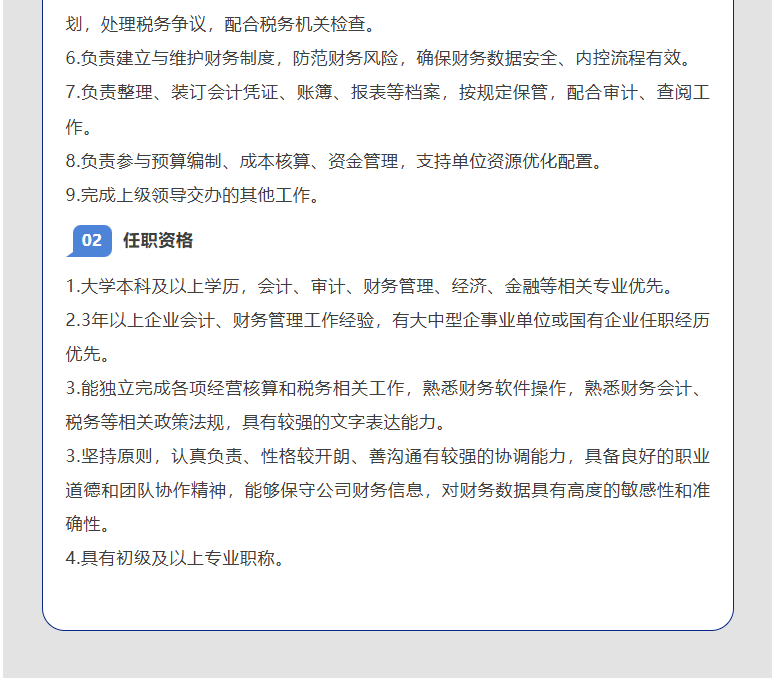 划，处理税务争议，配合税务机关检查。

6.负责建立与维护财务制度，防范财务风险，确保财务数据安全、内控流程有效。

7.负责整理、装订会计凭证、账簿、报表等档案，按规定保管，配合审计、查阅工作。

8.负责参与预算编制、成本核算、资金管理，支持单位资源优化配置。

9.完成上级领导交办的其他工作。

02 任职资格

1.大学本科及以上学历，会计、审计、财务管理、经济、金融等相关专业优先。

2.3年以上企业会计、财务管理工作经验，有大中型企事业单位或国有企业任职经历优先。

3.能独立完成各项经营核算和税务相关工作，熟悉财务软件操作，熟悉财务会计、税务等相关政策法规，具有较强的文字表达能力。

3.坚持原则，认真负责、性格较开朗、善沟通有较强的协调能力，具备良好的职业道德和团队协作精神，能够保守公司财务信息，对财务数据具有高度的敏感性和准确性。

4.具有初级及以上专业职称。